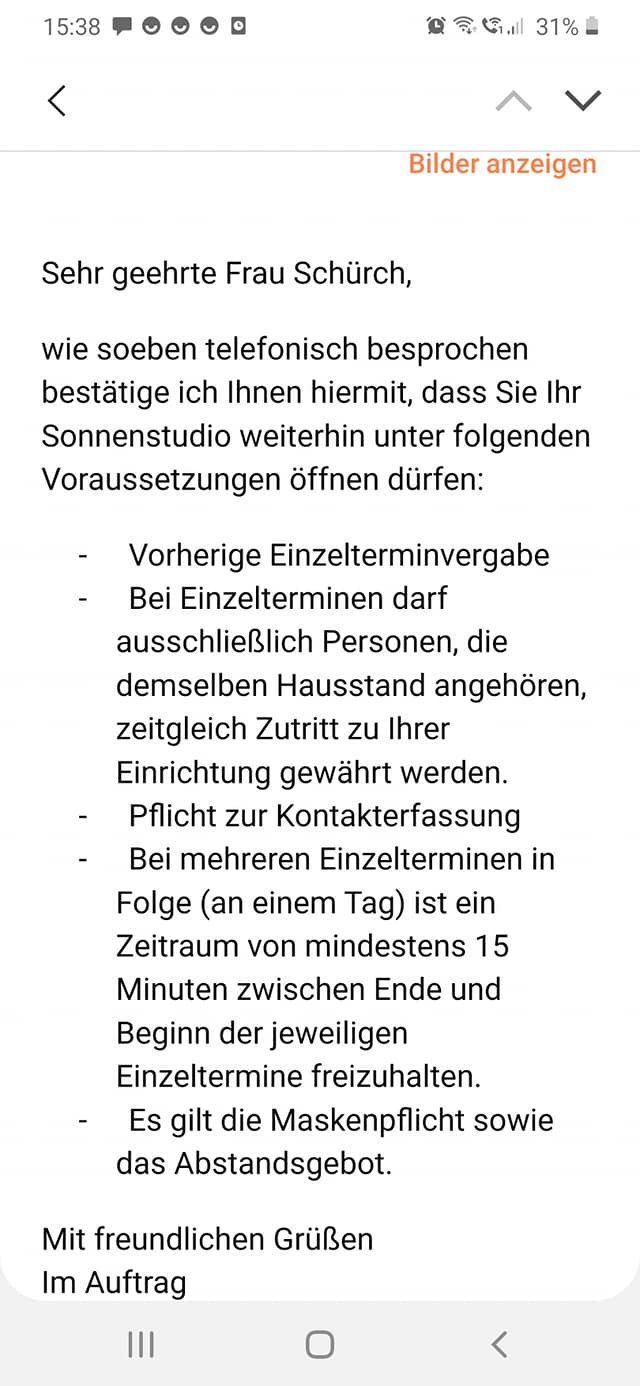 15:38 31%

Bilder anzeigen

Sehr geehrte Frau Schürch,

wie soeben telefonisch besprochen bestätige ich Ihnen hiermit, dass Sie Ihr Sonnenstudio weiterhin unter folgenden Voraussetzungen öffnen dürfen:

- Vorherige Einzelterminvergabe
- Bei Einzelterminen darf ausschließlich Personen, die demselben Hausstand angehören, zeitgleich Zutritt zu Ihrer Einrichtung gewährt werden.
- Pflicht zur Kontakterfassung
- Bei mehreren Einzelterminen in Folge (an einem Tag) ist ein Zeitraum von mindestens 15 Minuten zwischen Ende und Beginn der jeweiligen Einzeltermine freizuhalten.
- Es gilt die Maskenpflicht sowie das Abstandsgebot.

Mit freundlichen Grüßen
Im Auftrag